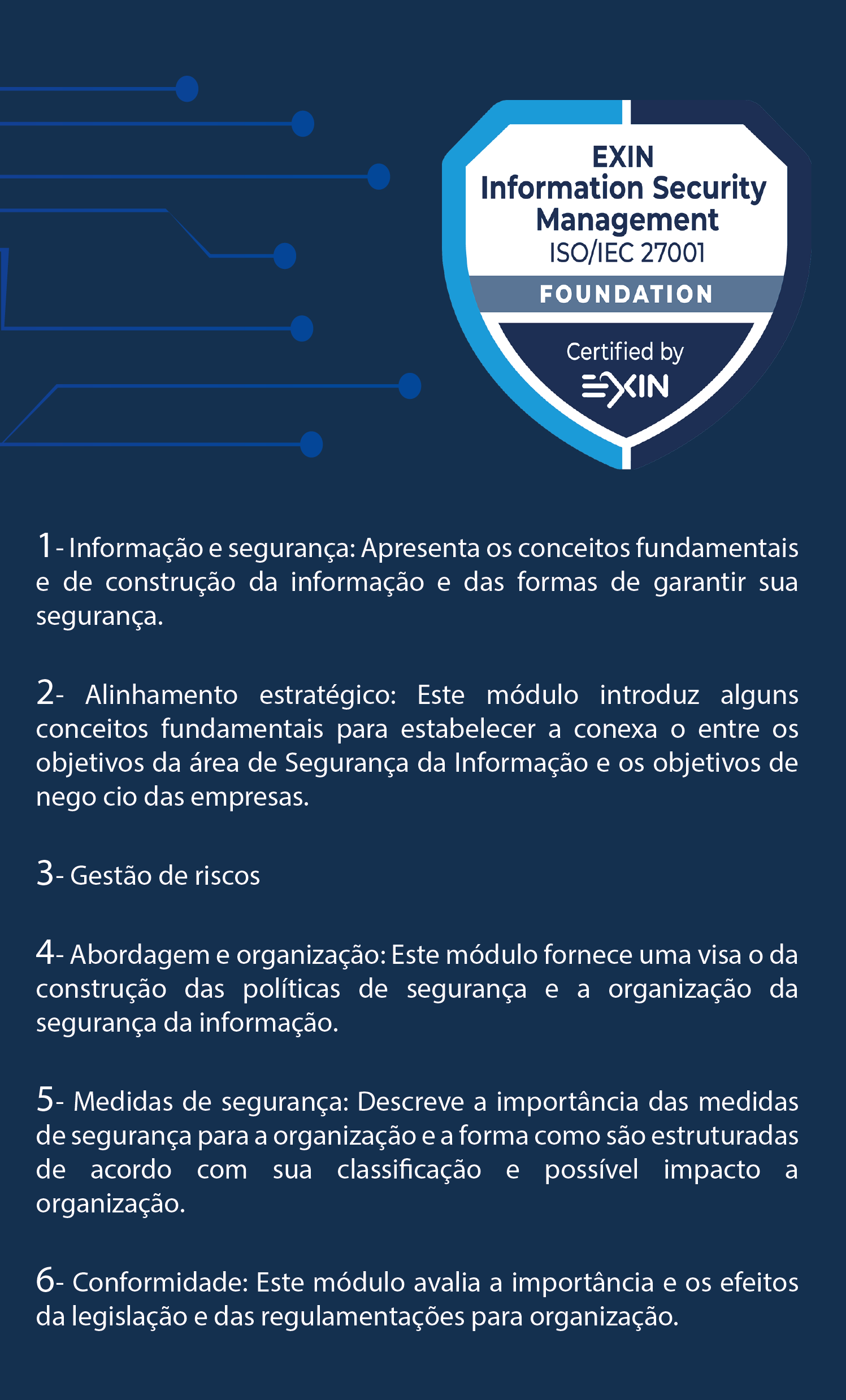 EXIN
Information Security
Management
ISO/IEC 27001
FOUNDATION
Certified by
EXIN

1- Informação e segurança: Apresenta os conceitos fundamentais e de construção da informação e das formas de garantir sua segurança.

2- Alinhamento estratégico: Este módulo introduz alguns conceitos fundamentais para estabelecer a conexa o entre os objetivos da área de Segurança da Informação e os objetivos de nego cio das empresas.

3- Gestão de riscos

4- Abordagem e organização: Este módulo fornece uma visa o da construção das políticas de segurança e a organização da segurança da informação.

5- Medidas de segurança: Descreve a importância das medidas de segurança para a organização e a forma como são estruturadas de acordo com sua classificação e possível impacto a organização.

6- Conformidade: Este módulo avalia a importância e os efeitos da legislação e das regulamentações para organização.